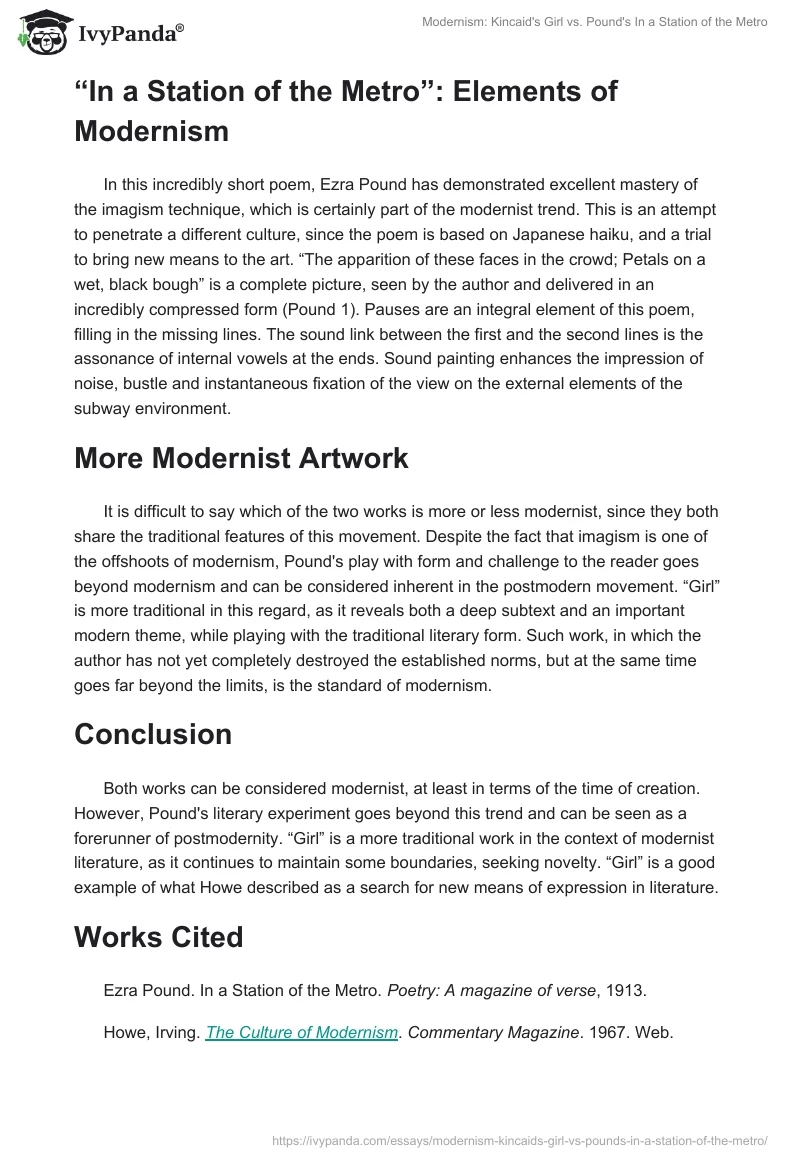 IvyPanda®

Modernism: Kincaid's Girl vs. Pound's In a Station of the Metro

“In a Station of the Metro”: Elements of Modernism

In this incredibly short poem, Ezra Pound has demonstrated excellent mastery of the imagism technique, which is certainly part of the modernist trend. This is an attempt to penetrate a different culture, since the poem is based on Japanese haiku, and a trial to bring new means to the art. “The apparition of these faces in the crowd; Petals on a wet, black bough” is a complete picture, seen by the author and delivered in an incredibly compressed form (Pound 1). Pauses are an integral element of this poem, filling in the missing lines. The sound link between the first and the second lines is the assonance of internal vowels at the ends. Sound painting enhances the impression of noise, bustle and instantaneous fixation of the view on the external elements of the subway environment.

More Modernist Artwork

It is difficult to say which of the two works is more or less modernist, since they both share the traditional features of this movement. Despite the fact that imagism is one of the offshoots of modernism, Pound's play with form and challenge to the reader goes beyond modernism and can be considered inherent in the postmodern movement. “Girl” is more traditional in this regard, as it reveals both a deep subtext and an important modern theme, while playing with the traditional literary form. Such work, in which the author has not yet completely destroyed the established norms, but at the same time goes far beyond the limits, is the standard of modernism.

Conclusion

Both works can be considered modernist, at least in terms of the time of creation. However, Pound's literary experiment goes beyond this trend and can be seen as a forerunner of postmodernity. “Girl” is a more traditional work in the context of modernist literature, as it continues to maintain some boundaries, seeking novelty. “Girl” is a good example of what Howe described as a search for new means of expression in literature.

Works Cited

Ezra Pound. In a Station of the Metro. Poetry: A magazine of verse, 1913.

Howe, Irving. The Culture of Modernism. Commentary Magazine. 1967. Web.

https://ivypanda.com/essays/modernism-kincaids-girl-vs-pounds-in-a-station-of-the-metro/